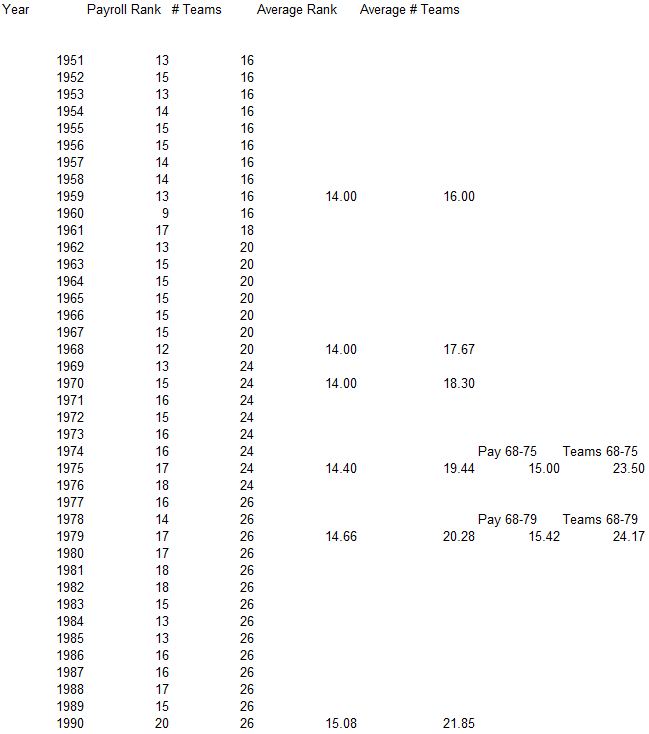 | Year | Payroll Rank | # Teams | Average Rank | Average # Teams | | |
|---|---|---|---|---|---|---|
| 1951 | 13 | 16 | | | | |
| 1952 | 15 | 16 | | | | |
| 1953 | 13 | 16 | | | | |
| 1954 | 14 | 16 | | | | |
| 1955 | 15 | 16 | | | | |
| 1956 | 15 | 16 | | | | |
| 1957 | 14 | 16 | | | | |
| 1958 | 14 | 16 | | | | |
| 1959 | 13 | 16 | 14.00 | 16.00 | | |
| 1960 | 9 | 16 | | | | |
| 1961 | 17 | 18 | | | | |
| 1962 | 13 | 20 | | | | |
| 1963 | 15 | 20 | | | | |
| 1964 | 15 | 20 | | | | |
| 1965 | 15 | 20 | | | | |
| 1966 | 15 | 20 | | | | |
| 1967 | 15 | 20 | | | | |
| 1968 | 12 | 20 | 14.00 | 17.67 | | |
| 1969 | 13 | 24 | | | | |
| 1970 | 15 | 24 | 14.00 | 18.30 | | |
| 1971 | 16 | 24 | | | | |
| 1972 | 15 | 24 | | | | |
| 1973 | 16 | 24 | | | | |
| 1974 | 16 | 24 | | | Pay 68-75 | Teams 68-75 |
| 1975 | 17 | 24 | 14.40 | 19.44 | 15.00 | 23.50 |
| 1976 | 18 | 24 | | | | |
| 1977 | 16 | 26 | | | | |
| 1978 | 14 | 26 | | | Pay 68-79 | Teams 68-79 |
| 1979 | 17 | 26 | 14.66 | 20.28 | 15.42 | 24.17 |
| 1980 | 17 | 26 | | | | |
| 1981 | 18 | 26 | | | | |
| 1982 | 18 | 26 | | | | |
| 1983 | 15 | 26 | | | | |
| 1984 | 13 | 26 | | | | |
| 1985 | 13 | 26 | | | | |
| 1986 | 16 | 26 | | | | |
| 1987 | 16 | 26 | | | | |
| 1988 | 17 | 26 | | | | |
| 1989 | 15 | 26 | | | | |
| 1990 | 20 | 26 | 15.08 | 21.85 | | |